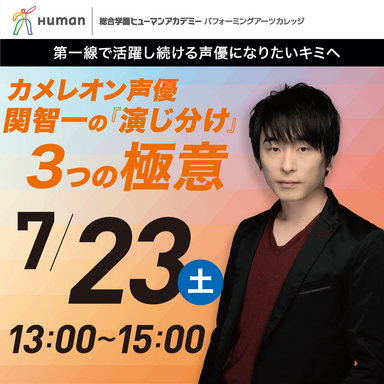 Human
総合学園ヒューマンアカデミー パフォーミングアーツカレッジ

第一線で活躍し続ける声優になりたいキミへ

カメレオン声優
関智一の『演じ分け』
3つの極意

7/23 土

13:00~15:00